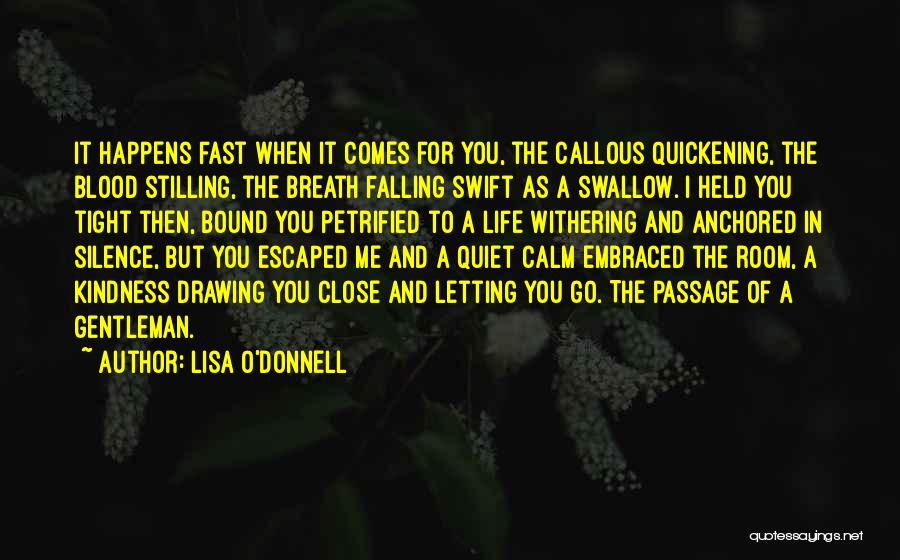 IT HAPPENS FAST WHEN IT COMES FOR YOU, THE CALLOUS QUICKENING, THE BLOOD STILLING, THE BREATH FALLING SWIFT AS A SWALLOW. I HELD YOU TIGHT THEN, BOUND YOU PETRIFIED TO A LIFE WITHERING AND ANCHORED IN SILENCE, BUT YOU ESCAPED ME AND A QUIET CALM EMBRACED THE ROOM, A KINDNESS DRAWING YOU CLOSE AND LETTING YOU GO. THE PASSAGE OF A GENTLEMAN.

~ AUTHOR: LISA O'DONNELL

quotessayings.net